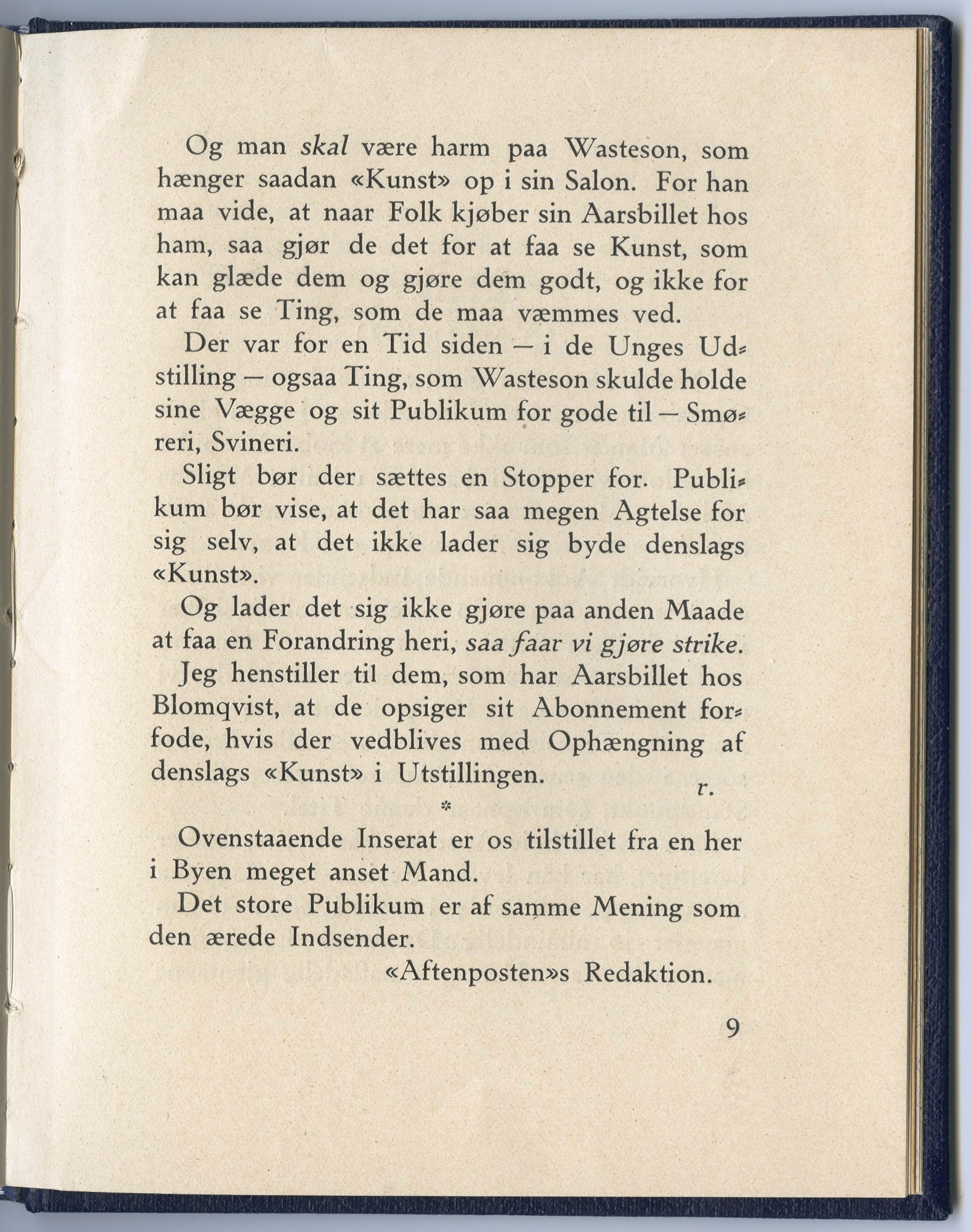 Og man skal være harm paa Wasteson, som hænger saadan «Kunst» op i sin Salon. For han maa vide, at naar Folk kjøber sin Aarsbillet hos ham, saa gjør de det for at faa se Kunst, som kan glæde dem og gjøre dem godt, og ikke for at faa se Ting, som de maa væmmes ved.

Der var for en Tid siden — i de Unges Udstilling — ogsaa Ting, som Wasteson skulde holde sine Vægge og sit Publikum for gode til — Smøreri, Svineri.

Sligt bør der sættes en Stopper for. Publikum bør vise, at det har saa megen Agtelse for sig selv, at det ikke lader sig byde denslags «Kunst».

Og lader det sig ikke gjøre paa anden Maade at faa en Forandring heri, saa faar vi gjøre strike.

Jeg henstiller til dem, som har Aarsbillet hos Blomqvist, at de opsiger sit Abonnement forfode, hvis der vedblives med Ophængning af denslags «Kunst» i Utstillingen.

r.

*

Ovenstaaende Inserat er os tilstillet fra en her i Byen meget anset Mand.

Det store Publikum er af samme Mening som den ærede Indsender.

«Aftenposten»s Redaktion.

9